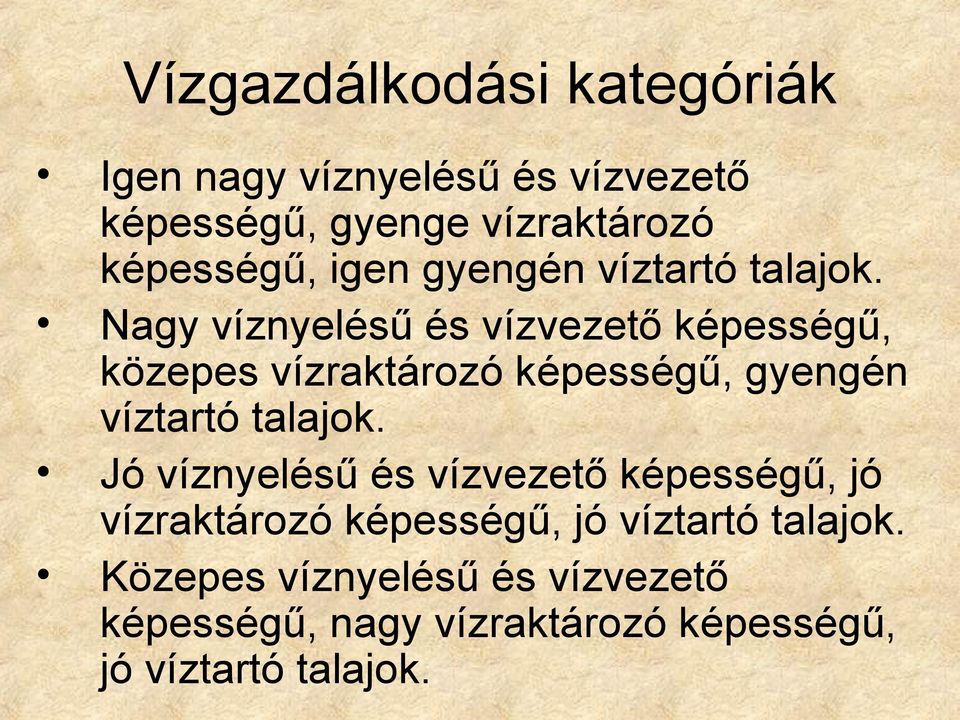 Vízgazdálkodási kategóriák

• Igen nagy víznyelésű és vízvezető képességű, gyenge vízraktározó képességű, igen gyengén víztartó talajok.
• Nagy víznyelésű és vízvezető képességű, közepes vízraktározó képességű, gyengén víztartó talajok.
• Jó víznyelésű és vízvezető képességű, jó vízraktározó képességű, jó víztartó talajok.
• Közepes víznyelésű és vízvezető képességű, nagy vízraktározó képességű, jó víztartó talajok.